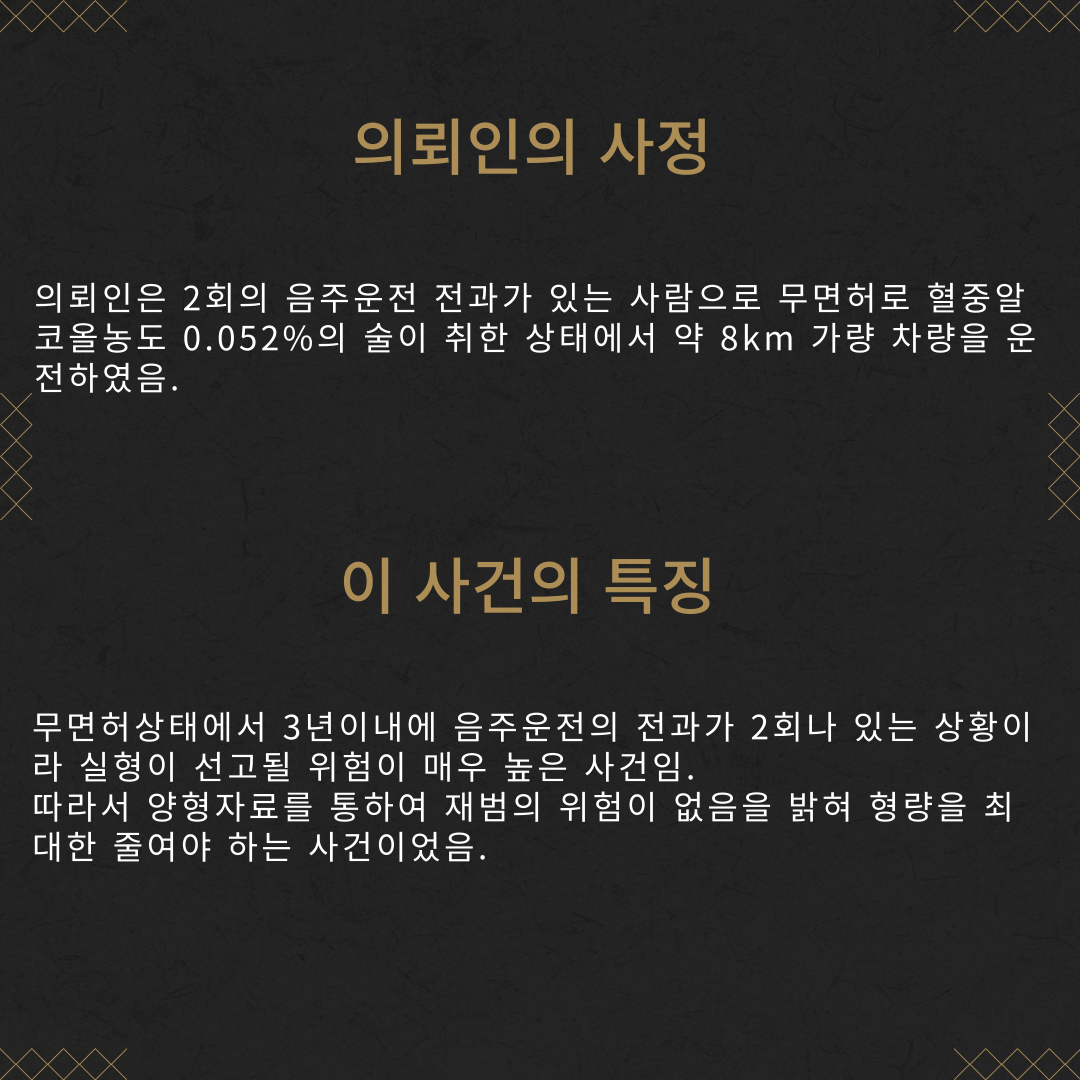 의뢰인의 사정

의뢰인은 2회의 음주운전 전과가 있는 사람으로 무면허로 혈중알코올농도 0.052%의 술이 취한 상태에서 약 8km 가량 차량을 운전하였음.

이 사건의 특징

무면허상태에서 3년이내에 음주운전의 전과가 2회나 있는 상황이라 실형이 선고될 위험이 매우 높은 사건임.
따라서 양형자료를 통하여 재범의 위험이 없음을 밝혀 형량을 최대한 줄여야 하는 사건이었음.